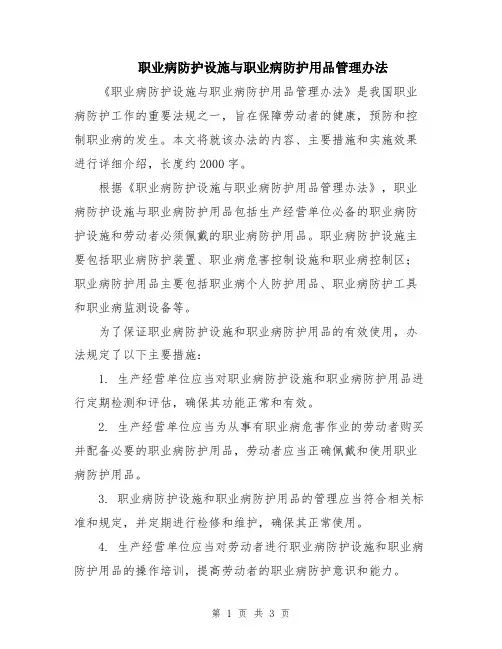 职业病防护设施与职业病防护用品管理办法

《职业病防护设施与职业病防护用品管理办法》是我国职业病防护工作的重要法规之一，旨在保障劳动者的健康，预防和控制职业病的发生。本文将就该办法的内容、主要措施和实施效果进行详细介绍，长度约2000字。

根据《职业病防护设施与职业病防护用品管理办法》，职业病防护设施与职业病防护用品包括生产经营单位必备的职业病防护设施和劳动者必须佩戴的职业病防护用品。职业病防护设施主要包括职业病防护装置、职业病危害控制设施和职业病控制区；职业病防护用品主要包括职业病个人防护用品、职业病防护工具和职业病监测设备等。

为了保证职业病防护设施和职业病防护用品的有效使用，办法规定了以下主要措施：

1. 生产经营单位应当对职业病防护设施和职业病防护用品进行定期检测和评估，确保其功能正常和有效。

2. 生产经营单位应当为从事有职业病危害作业的劳动者购买并配备必要的职业病防护用品，劳动者应当正确佩戴和使用职业病防护用品。

3. 职业病防护设施和职业病防护用品的管理应当符合相关标准和规定，并定期进行检修和维护，确保其正常使用。

4. 生产经营单位应当对劳动者进行职业病防护设施和职业病防护用品的操作培训，提高劳动者的职业病防护意识和能力。

第 1 页 共 3 页